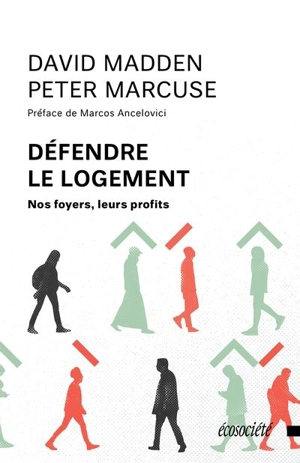 DAVID MADDEN
PETER MARCUSE

Préface de Marcos Ancelovici

DÉFENDRE
LE LOGEMENT

Nos foyers, leurs profits

écosociété